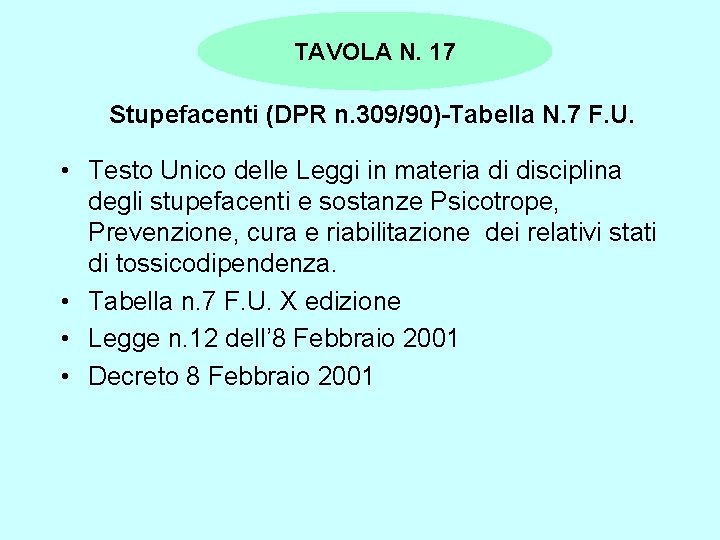 TAVOLA N. 17

Stupefacenti (DPR n.309/90)-Tabella N.7 F.U.

• Testo Unico delle Leggi in materia di disciplina degli stupefacenti e sostanze Psicotrope, Prevenzione, cura e riabilitazione dei relativi stati di tossicodipendenza.
• Tabella n.7 F.U. X edizione
• Legge n.12 dell'8 Febbraio 2001
• Decreto 8 Febbraio 2001